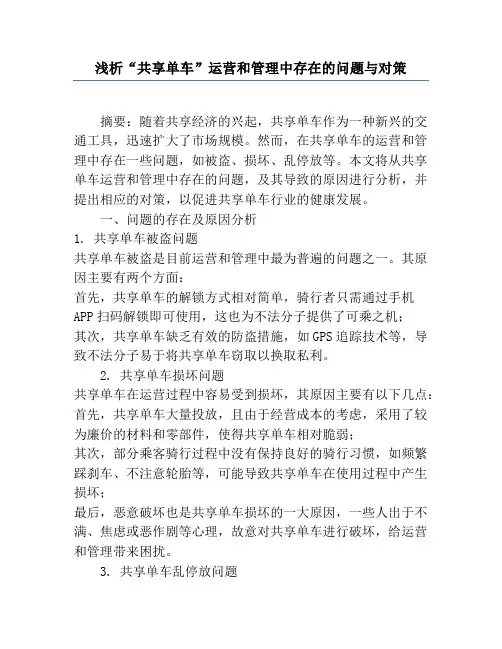 浅析“共享单车”运营和管理中存在的问题与对策

摘要：随着共享经济的兴起，共享单车作为一种新兴的交通工具，迅速扩大了市场规模。然而，在共享单车的运营和管理中存在一些问题，如被盗、损坏、乱停放等。本文将从共享单车运营和管理中存在的问题，及其导致的原因进行分析，并提出相应的对策，以促进共享单车行业的健康发展。

一、问题的存在及原因分析

1. 共享单车被盗问题

共享单车被盗是目前运营和管理中最为普遍的问题之一。其原因主要有两个方面：

首先，共享单车的解锁方式相对简单，骑行者只需通过手机APP扫码解锁即可使用，这也为不法分子提供了可乘之机；

其次，共享单车缺乏有效的防盗措施，如GPS追踪技术等，导致不法分子易于将共享单车窃取以换取私利。

2. 共享单车损坏问题

共享单车在运营过程中容易受到损坏，其原因主要有以下几点：

首先，共享单车大量投放，且由于经营成本的考虑，采用了较为廉价的材料和零部件，使得共享单车相对脆弱；

其次，部分乘客骑行过程中没有保持良好的骑行习惯，如频繁踩刹车、不注意轮胎等，可能导致共享单车在使用过程中产生损坏；

最后，恶意破坏也是共享单车损坏的一大原因，一些人出于不满、焦虑或恶作剧等心理，故意对共享单车进行破坏，给运营和管理带来困扰。

3. 共享单车乱停放问题